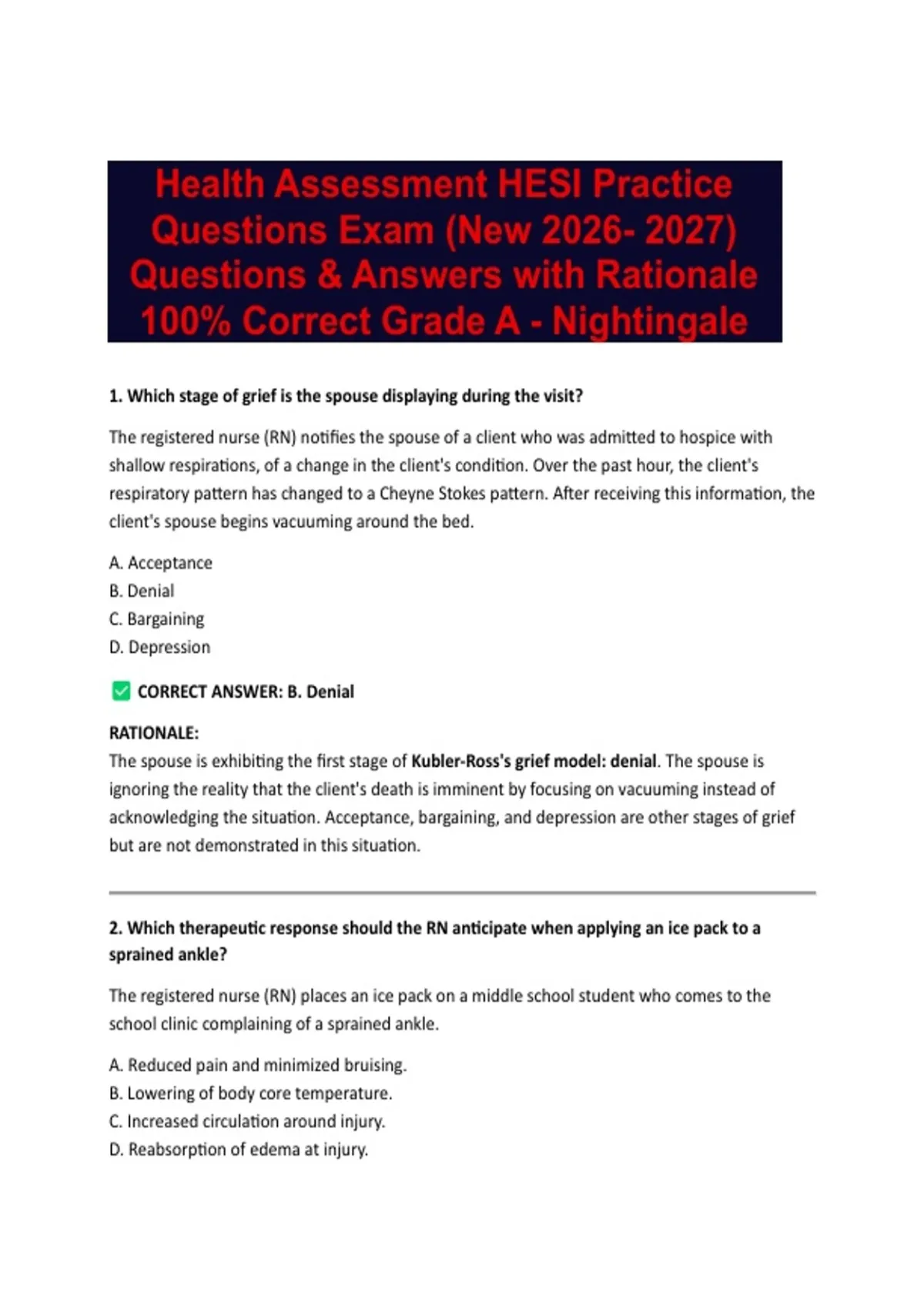 Health Assessment HESI Practice Questions Exam (New 2026- 2027) Questions & Answers with Rationale 100% Correct Grade A - Nightingale

1. Which stage of grief is the spouse displaying during the visit?

The registered nurse (RN) notifies the spouse of a client who was admitted to hospice with shallow respirations, of a change in the client's condition. Over the past hour, the client's respiratory pattern has changed to a Cheyne Stokes pattern. After receiving this information, the client's spouse begins vacuuming around the bed.

A. Acceptance
B. Denial
C. Bargaining
D. Depression

✅ CORRECT ANSWER: B. Denial

RATIONALE:
The spouse is exhibiting the first stage of Kubler-Ross's grief model: denial. The spouse is ignoring the reality that the client's death is imminent by focusing on vacuuming instead of acknowledging the situation. Acceptance, bargaining, and depression are other stages of grief but are not demonstrated in this situation.

2. Which therapeutic response should the RN anticipate when applying an ice pack to a sprained ankle?

The registered nurse (RN) places an ice pack on a middle school student who comes to the school clinic complaining of a sprained ankle.

A. Reduced pain and minimized bruising.
B. Lowering of body core temperature.
C. Increased circulation around injury.
D. Reabsorption of edema at injury.